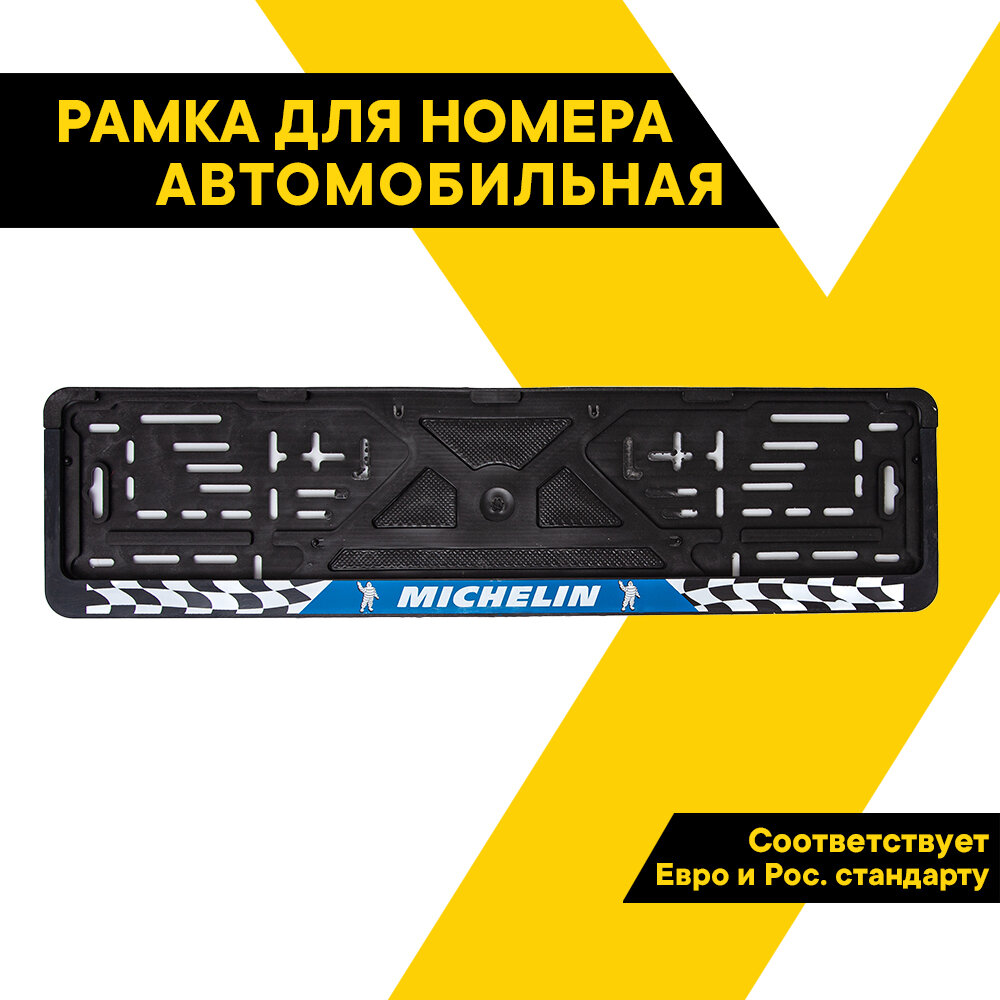 РАМКА ДЛЯ НОМЕРА АВТОМОБИЛЬНАЯ

MICHELIN

Соответствует Евро и Рос. стандарту